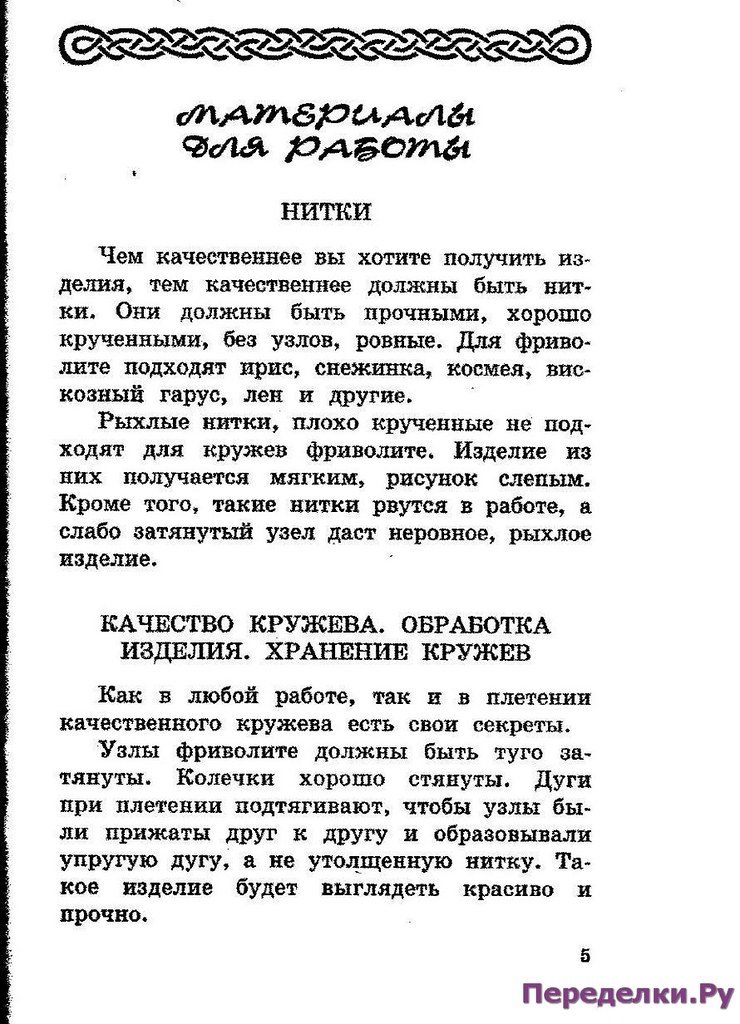 МАТЕРИАЛЫ ДЛЯ РАБОТЫ

НИТКИ

Чем качественнее вы хотите получить изделия, тем качественнее должны быть нитки. Они должны быть прочными, хорошо крученными, без узлов, ровные. Для фриволите подходят ирис, снежинка, космея, вискозный гарус, лен и другие.

Рыхлые нитки, плохо крученные не подходят для кружев фриволите. Изделие из них получается мягким, рисунок слепым. Кроме того, такие нитки рвутся в работе, а слабо затянутый узел даст неровное, рыхлое изделие.

КАЧЕСТВО КРУЖЕВА. ОБРАБОТКА ИЗДЕЛИЯ. ХРАНЕНИЕ КРУЖЕВ

Как в любой работе, так и в плетении качественного кружева есть свои секреты.

Узлы фриволите должны быть туго затянуты. Колечки хорошо стянуты. Дуги при плетении подтягивают, чтобы узлы были прижаты друг к другу и образовывали упругую дугу, а не утолщенную нитку. Такое изделие будет выглядеть красиво и прочно.

5

Переделки.Ру